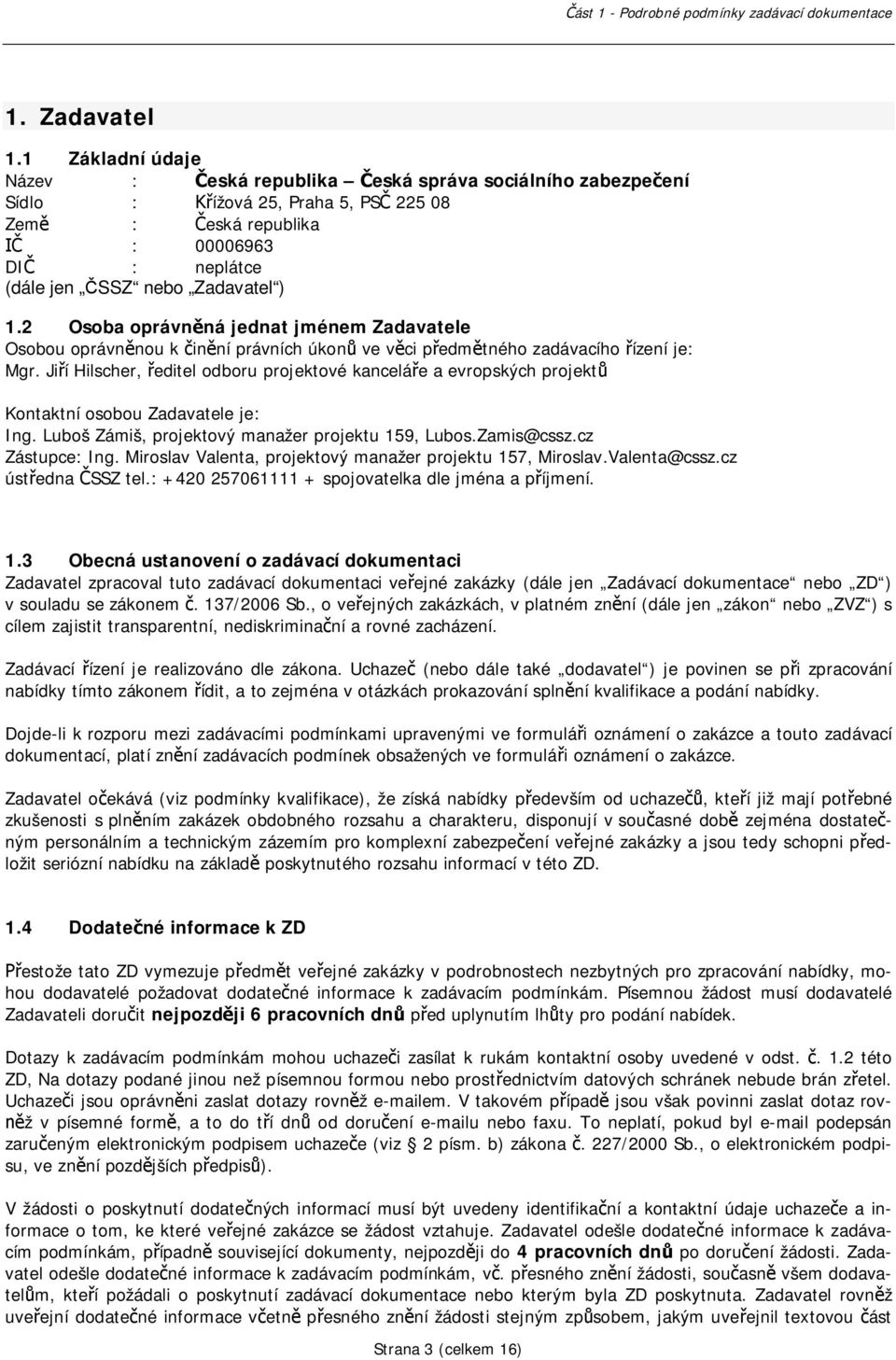 Část 1 - Podrobné podmínky zadávací dokumentace

1. Zadavatel

1.1 Základní údaje

Název : Česká republika – Česká správa sociálního zabezpečení
Sídlo : Křížová 25, Praha 5, PSČ 225 08
Země : Česká republika
IČ : 00006963
DIČ : neplátce
(dále jen „ČSSZ“ nebo „Zadavatel“)

1.2 Osoba oprávněná jednat jménem Zadavatele

Osobou oprávněnou k činění právních úkonů ve věci předmětného zadávacího řízení je:
Mgr. Jiří Hilscher, ředitel odboru projektové kanceláře a evropských projektů

Kontaktní osobou Zadavatele je:
Ing. Luboš Zámiš, projektový manažer projektu 159, Lubos.Zamis@cssz.cz
Zástupce: Ing. Miroslav Valenta, projektový manažer projektu 157, Miroslav.Valenta@cssz.cz
ústředna ČSSZ tel.: +420 257061111 + spojovatelka dle jména a příjmení.

1.3 Obecná ustanovení o zadávací dokumentaci

Zadavatel zpracoval tuto zadávací dokumentaci veřejné zakázky (dále jen „Zadávací dokumentace“ nebo „ZD“) v souladu se zákonem č. 137/2006 Sb., o veřejných zakázkách, v platném znění (dále jen „zákon“ nebo „ZVZ“) s cílem zajistit transparentní, nediskriminační a rovné zacházení.

Zadávací řízení je realizováno dle zákona. Uchazeč (nebo dále také „dodavatel“) je povinen se při zpracování nabídky tímto zákonem řídit, a to zejména v otázkách prokazování splnění kvalifikace a podání nabídky.

Dojde-li k rozporu mezi zadávacími podmínkami upravenými ve formuláři oznámení o zakázce a touto zadávací dokumentací, platí znění zadávacích podmínek obsažených ve formuláři oznámení o zakázce.

Zadavatel očekává (viz podmínky kvalifikace), že získá nabídky především od uchazečů, kteří již mají potřebné zkušenosti s plněním zakázek obdobného rozsahu a charakteru, disponují v současné době zejména dostatečným personálním a technickým zázemím pro komplexní zabezpečení veřejné zakázky a jsou tedy schopni předložit seriózní nabídku na základě poskytnutého rozsahu informací v této ZD.

1.4 Dodatečné informace k ZD

Přestože tato ZD vymezuje předmět veřejné zakázky v podrobnostech nezbytných pro zpracování nabídky, mohou dodavatelé požadovat dodatečné informace k zadávacím podmínkám. Písemnou žádost musí dodavatelé Zadavateli doručit nejpozději 6 pracovních dnů před uplynutím lhůty pro podání nabídek.

Dotazy k zadávacím podmínkám mohou uchazeči zasílat k rukám kontaktní osoby uvedené v odst. č. 1.2 této ZD, Na dotazy podané jinou než písemnou formou nebo prostřednictvím datových schránek nebude brán zřetel. Uchazeči jsou oprávněni zaslat dotazy rovněž e-mailem. V takovém případě jsou však povinni zaslat dotaz rovněž v písemné formě, a to do tří dnů od doručení e-mailu nebo faxu. To neplatí, pokud byl e-mail podepsán zaručeným elektronickým podpisem uchazeče (viz § 2 písm. b) zákona č. 227/2000 Sb., o elektronickém podpisu, ve znění pozdějších předpisů).

V žádosti o poskytnutí dodatečných informací musí být uvedeny identifikační a kontaktní údaje uchazeče a informace o tom, ke které veřejné zakázce se žádost vztahuje. Zadavatel odešle dodatečné informace k zadávacím podmínkám, případně související dokumenty, nejpozději do 4 pracovních dnů po doručení žádosti. Zadavatel odešle dodatečné informace k zadávacím podmínkám, vč. přesného znění žádosti, současně všem dodavatelům, kteří požádali o poskytnutí zadávací dokumentace nebo kterým byla ZD poskytnuta. Zadavatel rovněž uveřejní dodatečné informace včetně přesného znění žádosti stejným způsobem, jakým uveřejnil textovou část

Strana 3 (celkem 16)